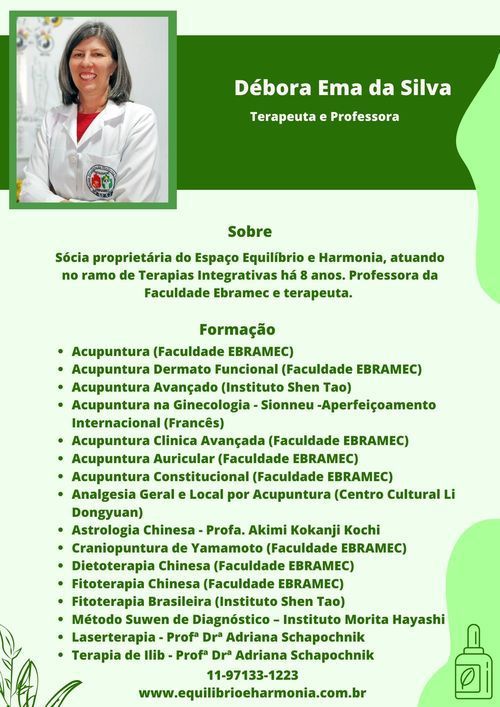 Débora Ema da Silva

Terapeuta e Professora

Sobre

Sócia proprietária do Espaço Equilíbrio e Harmonia, atuando no ramo de Terapias Integrativas há 8 anos. Professora da Faculdade Ebramec e terapeuta.

Formação

• Acupuntura (Faculdade EBRAMEC)
• Acupuntura Dermato Funcional (Faculdade EBRAMEC)
• Acupuntura Avançado (Instituto Shen Tao)
• Acupuntura na Ginecologia - Sionneu -Aperfeiçoamento Internacional (Francês)
• Acupuntura Clinica Avançada (Faculdade EBRAMEC)
• Acupuntura Auricular (Faculdade EBRAMEC)
• Acupuntura Constitucional (Faculdade EBRAMEC)
• Analgesia Geral e Local por Acupuntura (Centro Cultural Li Dongyuan)
• Astrologia Chinesa - Profa. Akimi Kokanji Kochi
• Craniopuntura de Yamamoto (Faculdade EBRAMEC)
• Dietoterapia Chinesa (Faculdade EBRAMEC)
• Fitoterapia Chinesa (Faculdade EBRAMEC)
• Fitoterapia Brasileira (Instituto Shen Tao)
• Método Suwen de Diagnóstico – Instituto Morita Hayashi
• Laserterapia - Profª Drª Adriana Schapochnik
• Terapia de Ilib - Profª Drª Adriana Schapochnik

11-97133-1223
www.equilibrioeharmonia.com.br